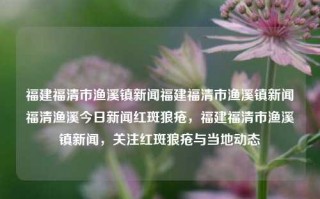 福建福清市渔溪镇新闻福建福清市渔溪镇新闻福清渔溪今日新闻红斑狼疮，福建福清市渔溪镇新闻，关注红斑狼疮与当地动态